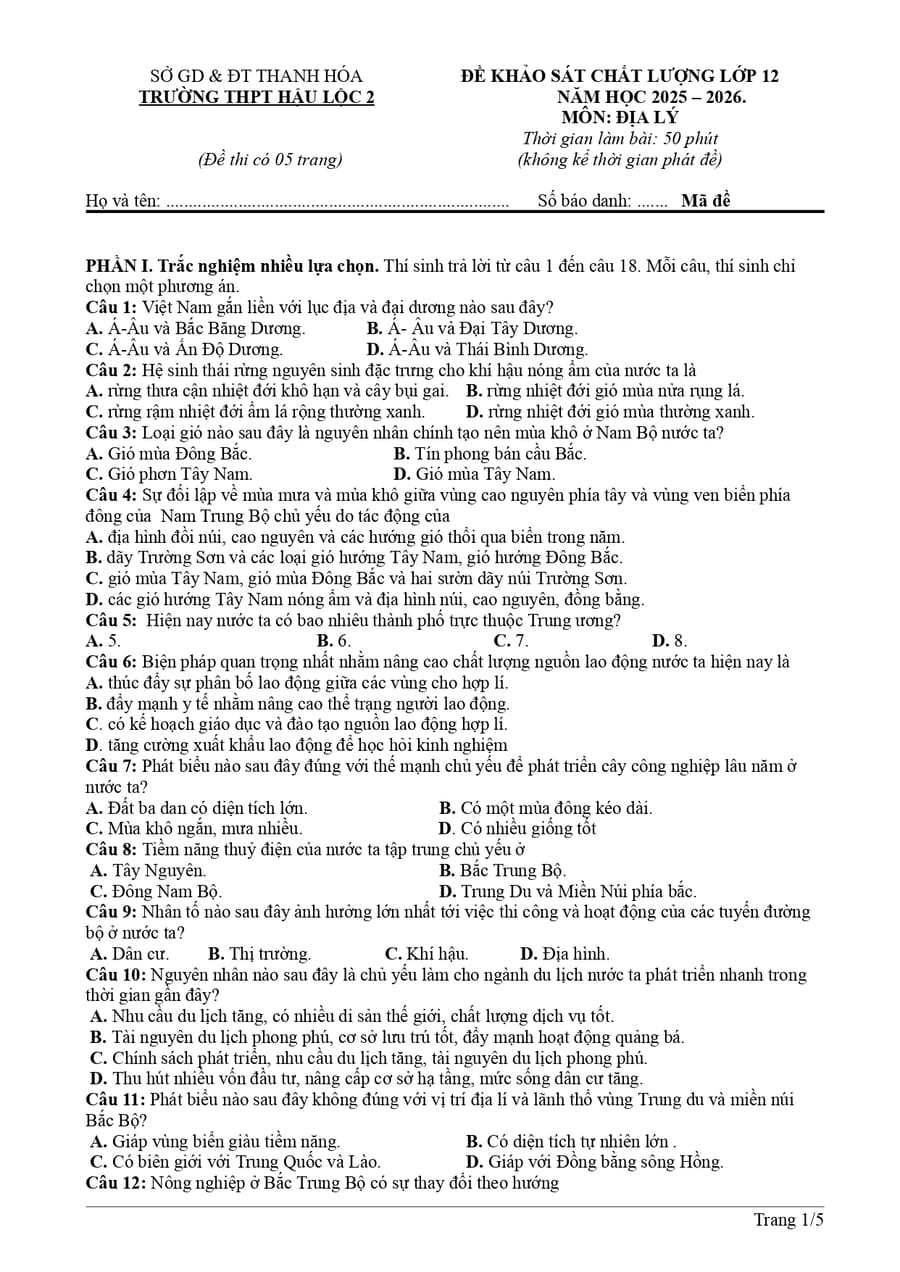 SỞ GD & ĐT THANH HÓA
TRƯỜNG THPT HẬU LỘC 2

(Đề thi có 05 trang)

ĐỀ KHẢO SÁT CHẤT LƯỢNG LỚP 12
NĂM HỌC 2025 – 2026.
MÔN: ĐỊA LÝ
Thời gian làm bài: 50 phút
(không kể thời gian phát đề)

Họ và tên: ............................................................................ Số báo danh: ....... Mã đề

PHẦN I. Trắc nghiệm nhiều lựa chọn. Thí sinh trả lời từ câu 1 đến câu 18. Mỗi câu, thí sinh chỉ chọn một phương án.
Câu 1: Việt Nam gắn liền với lục địa và đại dương nào sau đây?
A. Á-Âu và Bắc Băng Dương. B. Á- Âu và Đại Tây Dương.
C. Á-Âu và Ấn Độ Dương. D. Á-Âu và Thái Bình Dương.
Câu 2: Hệ sinh thái rừng nguyên sinh đặc trưng cho khí hậu nóng ẩm của nước ta là
A. rừng thưa cận nhiệt đới khô hạn và cây bụi gai. B. rừng nhiệt đới gió mùa nửa rụng lá.
C. rừng rậm nhiệt đới ẩm lá rộng thường xanh. D. rừng nhiệt đới gió mùa thường xanh.
Câu 3: Loại gió nào sau đây là nguyên nhân chính tạo nên mùa khô ở Nam Bộ nước ta?
A. Gió mùa Đông Bắc. B. Tín phong bán cầu Bắc.
C. Gió phơn Tây Nam. D. Gió mùa Tây Nam.
Câu 4: Sự đối lập về mùa mưa và mùa khô giữa vùng cao nguyên phía tây và vùng ven biển phía đông của Nam Trung Bộ chủ yếu do tác động của
A. địa hình đồi núi, cao nguyên và các hướng gió thổi qua biển trong năm.
B. dãy Trường Sơn và các loại gió hướng Tây Nam, gió hướng Đông Bắc.
C. gió mùa Tây Nam, gió mùa Đông Bắc và hai sườn dãy núi Trường Sơn.
D. các gió hướng Tây Nam nóng ẩm và địa hình núi, cao nguyên, đồng bằng.
Câu 5: Hiện nay nước ta có bao nhiêu thành phố trực thuộc Trung ương?
A. 5. B. 6. C. 7. D. 8.
Câu 6: Biện pháp quan trọng nhất nhằm nâng cao chất lượng nguồn lao động nước ta hiện nay là
A. thúc đẩy sự phân bố lao động giữa các vùng cho hợp lí.
B. đẩy mạnh y tế nhằm nâng cao thể trạng người lao động.
C. có kế hoạch giáo dục và đào tạo nguồn lao động hợp lí.
D. tăng cường xuất khẩu lao động để học hỏi kinh nghiệm
Câu 7: Phát biểu nào sau đây đúng với thế mạnh chủ yếu để phát triển cây công nghiệp lâu năm ở nước ta?
A. Đất ba dan có diện tích lớn. B. Có một mùa đông kéo dài.
C. Mùa khô ngắn, mưa nhiều. D. Có nhiều giống tốt
Câu 8: Tiềm năng thuỷ điện của nước ta tập trung chủ yếu ở
A. Tây Nguyên. B. Bắc Trung Bộ.
C. Đông Nam Bộ. D. Trung Du và Miền Núi phía bắc.
Câu 9: Nhân tố nào sau đây ảnh hưởng lớn nhất tới việc thi công và hoạt động của các tuyến đường bộ ở nước ta?
A. Dân cư. B. Thị trường. C. Khí hậu. D. Địa hình.
Câu 10: Nguyên nhân nào sau đây là chủ yếu làm cho ngành du lịch nước ta phát triển nhanh trong thời gian gần đây?
A. Nhu cầu du lịch tăng, có nhiều di sản thế giới, chất lượng dịch vụ tốt.
B. Tài nguyên du lịch phong phú, cơ sở lưu trú tốt, đẩy mạnh hoạt động quảng bá.
C. Chính sách phát triển, nhu cầu du lịch tăng, tài nguyên du lịch phong phú.
D. Thu hút nhiều vốn đầu tư, nâng cấp cơ sở hạ tầng, mức sống dân cư tăng.
Câu 11: Phát biểu nào sau đây không đúng với vị trí địa lí và lãnh thổ vùng Trung du và miền núi Bắc Bộ?
A. Giáp vùng biển giàu tiềm năng. B. Có diện tích tự nhiên lớn .
C. Có biên giới với Trung Quốc và Lào. D. Giáp với Đồng bằng sông Hồng.
Câu 12: Nông nghiệp ở Bắc Trung Bộ có sự thay đổi theo hướng

Trang 1/5